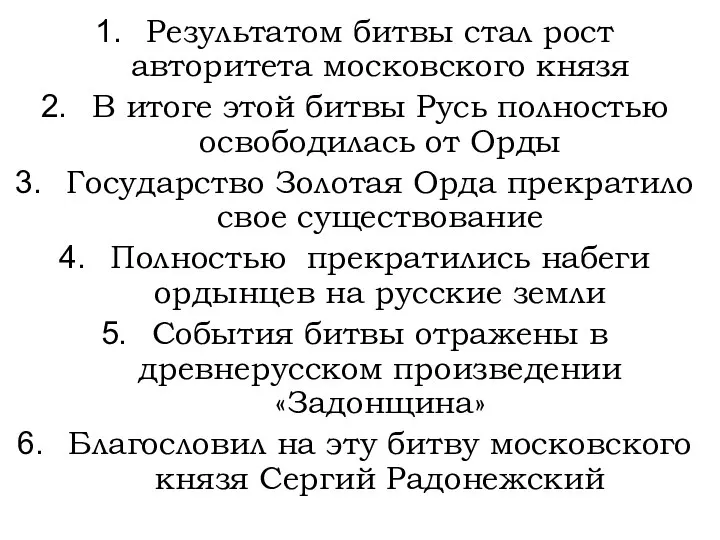 1. Результатом битвы стал рост авторитета московского князя
2. В итоге этой битвы Русь полностью освободилась от Орды
3. Государство Золотая Орда прекратило свое существование
4. Полностью прекратились набеги ордынцев на русские земли
5. События битвы отражены в древнерусском произведении «Задонщина»
6. Благословил на эту битву московского князя Сергий Радонежский